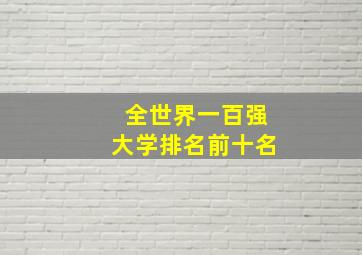 全世界一百强
大学排名前十名